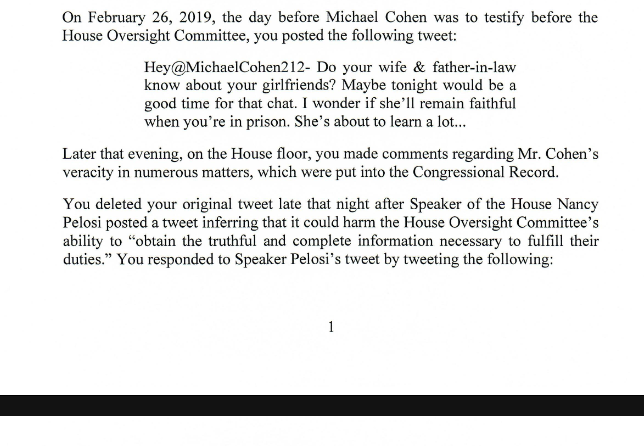 On February 26, 2019, the day before Michael Cohen was to testify before the House Oversight Committee, you posted the following tweet:

Hey@MichaelCohen212- Do your wife & father-in-law know about your girlfriends? Maybe tonight would be a good time for that chat. I wonder if she'll remain faithful when you're in prison. She's about to learn a lot...

Later that evening, on the House floor, you made comments regarding Mr. Cohen's veracity in numerous matters, which were put into the Congressional Record.

You deleted your original tweet late that night after Speaker of the House Nancy Pelosi posted a tweet inferring that it could harm the House Oversight Committee's ability to "obtain the truthful and complete information necessary to fulfill their duties." You responded to Speaker Pelosi's tweet by tweeting the following:

1